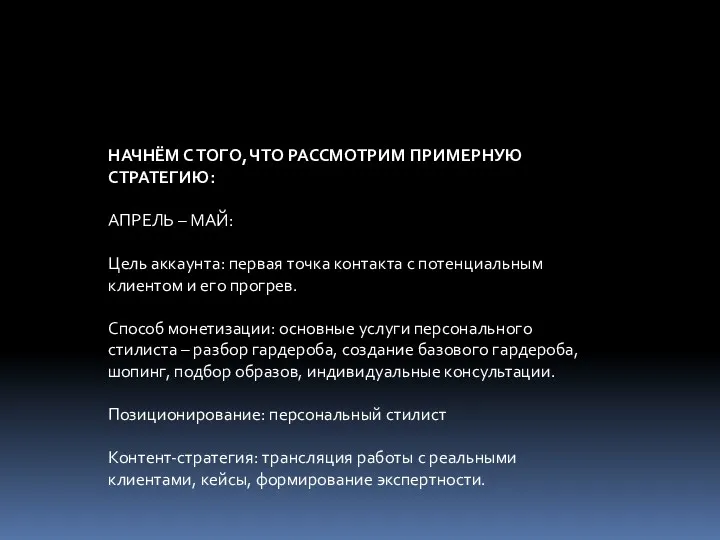 НАЧНЁМ С ТОГО, ЧТО РАССМОТРИМ ПРИМЕРНУЮ СТРАТЕГИЮ:

АПРЕЛЬ – МАЙ:

Цель аккаунта: первая точка контакта с потенциальным клиентом и его прогрев.

Способ монетизации: основные услуги персонального стилиста – разбор гардероба, создание базового гардероба, шопинг, подбор образов, индивидуальные консультации.

Позиционирование: персональный стилист

Контент-стратегия: трансляция работы с реальными клиентами, кейсы, формирование экспертности.